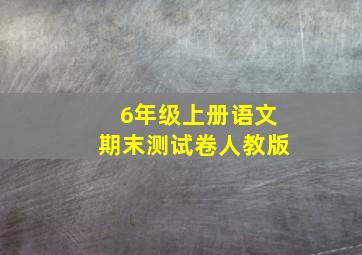 6年级上册语文
期末测试卷人教版